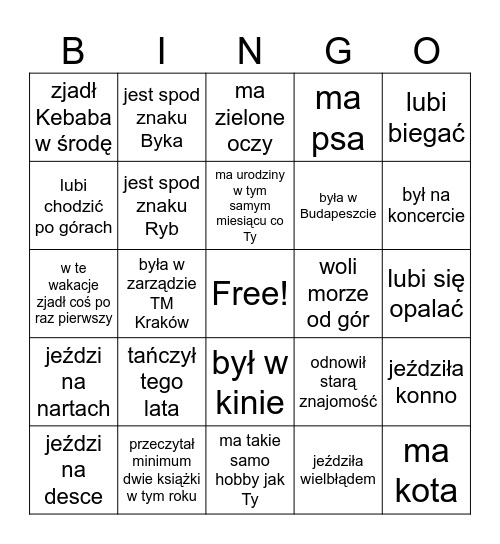 | B | I | N | G | O |
|---|---|---|---|---|
| zjadł Kebaba w środę | jest spod znaku Byka | ma zielone oczy | ma psa | lubi biegać |
| lubi chodzić po górach | jest spod znaku Ryb | ma urodziny w tym samym miesiącu co Ty | była w Budapeszcie | był na koncercie |
| w te wakacje zjadł coś po raz pierwszy | była w zarządzie TM Kraków | Free! | woli morze od gór | lubi się opalać |
| jeździ na nartach | tańczył tego lata | był w kinie | odnowił starą znajomość | jeździła konno |
| jeździ na desce | przeczytał minimum dwie książki w tym roku | ma takie samo hobby jak Ty | jeździła wielbłądem | ma kota |